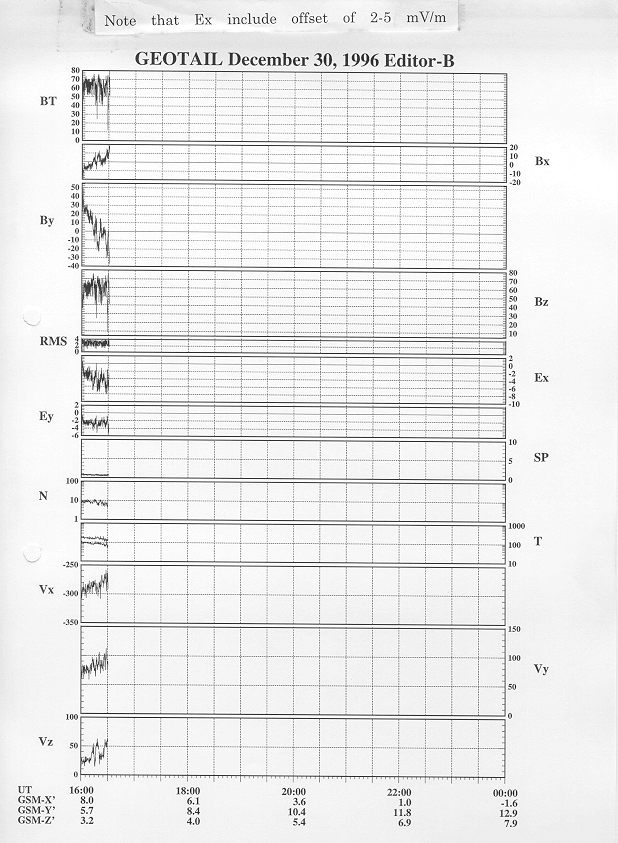 Note that Ex include offset of 2-5 mV/m

GEOTAIL December 30, 1996 Editor-B

BT
80 70 60 50 40 30 20 10 0

20 10 0 -10 -20
Bx

By
50 40 30 20 10 0 -10 -20 -30 -40

80 70 60 50 40 30 20 10
Bz

RMS
4 2 0

2 0 -2 -4 -6 -8 -10
Ex

Ey
2 0 -2 -4 -6

10 5 0
SP

N
100 10 1

1000 100 10
T

Vx
-250 -300 -350

150 100 50 0
Vy

Vz
100 50 0

| UT | 16:00 | 18:00 | 20:00 | 22:00 | 00:00 |
|---|---|---|---|---|---|
| GSM-X' | 8.0 | 6.1 | 3.6 | 1.0 | -1.6 |
| GSM-Y' | 5.7 | 8.4 | 10.4 | 11.8 | 12.9 |
| GSM-Z' | 3.2 | 4.0 | 5.4 | 6.9 | 7.9 |